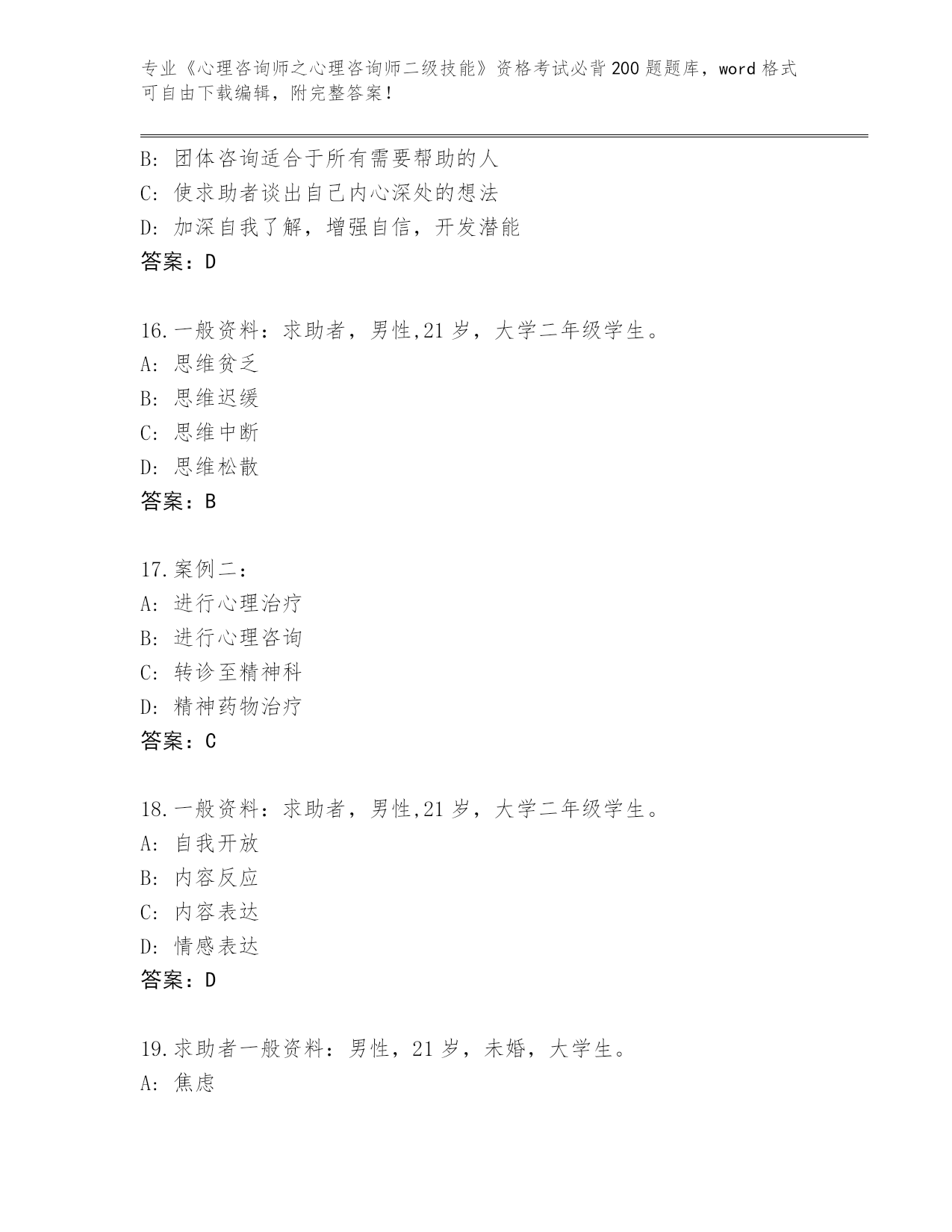 专业《心理咨询师之心理咨询师二级技能》资格考试必背200题题库，word格式可自由下载编辑，附完整答案！

B: 团体咨询适合于所有需要帮助的人
C: 使求助者谈出自己内心深处的想法
D: 加深自我了解，增强自信，开发潜能
答案：D

16.一般资料：求助者，男性,21岁，大学二年级学生。
A: 思维贫乏
B: 思维迟缓
C: 思维中断
D: 思维松散
答案：B

17.案例二：
A: 进行心理治疗
B: 进行心理咨询
C: 转诊至精神科
D: 精神药物治疗
答案：C

18.一般资料：求助者，男性,21岁，大学二年级学生。
A: 自我开放
B: 内容反应
C: 内容表达
D: 情感表达
答案：D

19.求助者一般资料：男性，21岁，未婚，大学生。
A: 焦虑